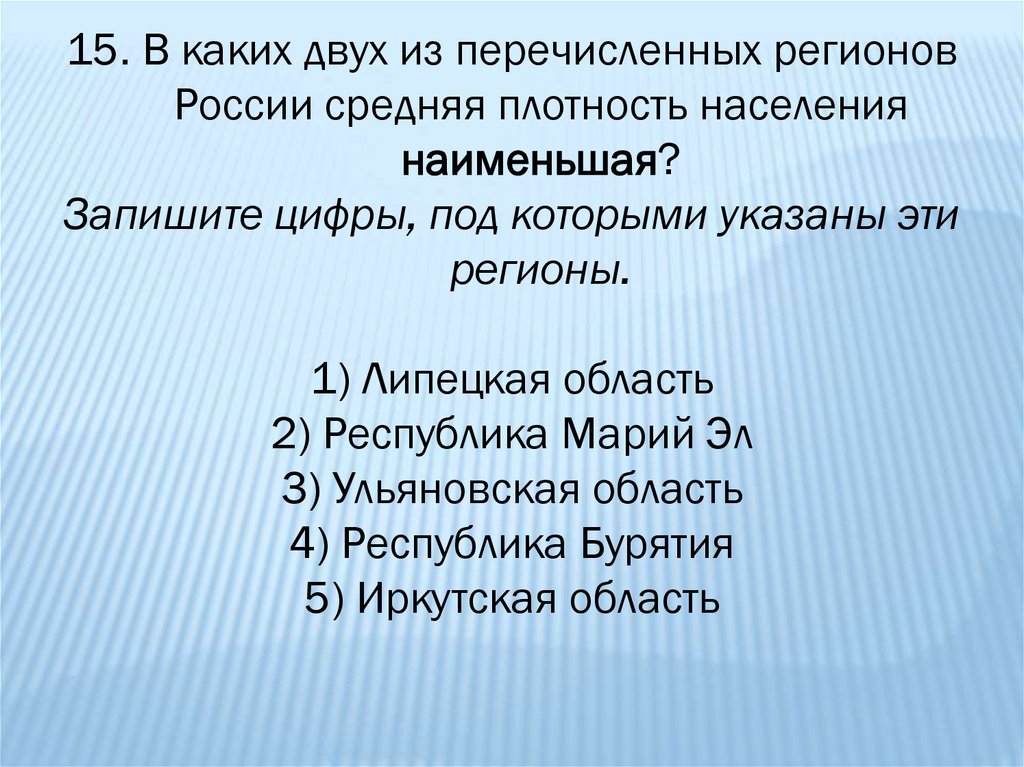 15. В каких двух из перечисленных регионов России средняя плотность населения наименьшая?

Запишите цифры, под которыми указаны эти регионы.

1) Липецкая область
2) Республика Марий Эл
3) Ульяновская область
4) Республика Бурятия
5) Иркутская область